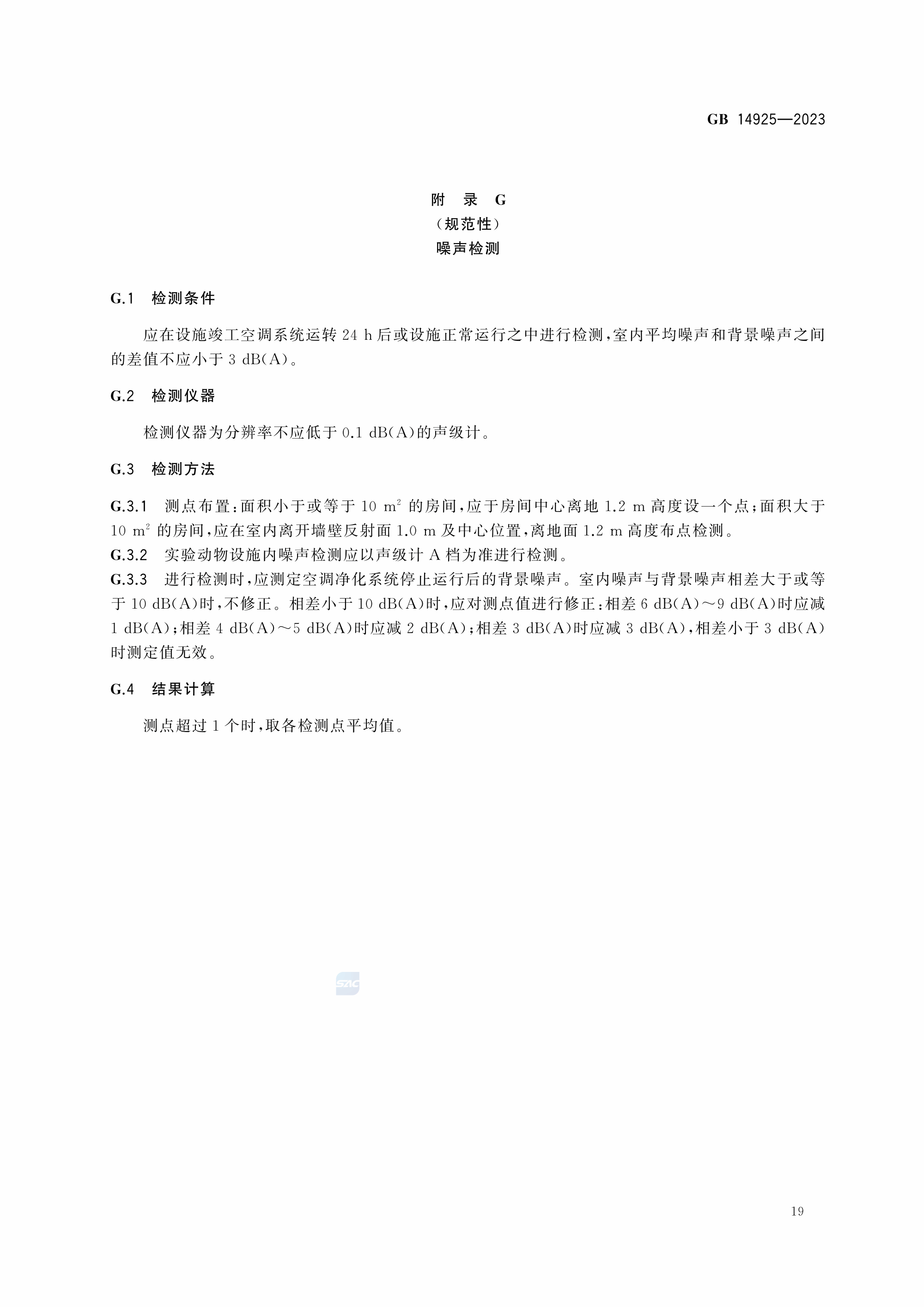 GB 14925—2023

附 录 G
（规范性）
噪声检测

G.1 检测条件

应在设施竣工空调系统运转 24 h 后或设施正常运行之中进行检测，室内平均噪声和背景噪声之间的差值不应小于 3 dB(A)。

G.2 检测仪器

检测仪器为分辨率不应低于 0.1 dB(A)的声级计。

G.3 检测方法

G.3.1 测点布置：面积小于或等于 10 $m^2$ 的房间，应于房间中心离地 1.2 m 高度设一个点；面积大于 10 $m^2$ 的房间，应在室内离开墙壁反射面 1.0 m 及中心位置，离地面 1.2 m 高度布点检测。
G.3.2 实验动物设施内噪声检测应以声级计 A 档为准进行检测。
G.3.3 进行检测时，应测定空调净化系统停止运行后的背景噪声。室内噪声与背景噪声相差大于或等于 10 dB(A)时，不修正。相差小于 10 dB(A)时，应对测点值进行修正：相差 6 dB(A)～9 dB(A)时应减 1 dB(A)；相差 4 dB(A)～5 dB(A)时应减 2 dB(A)；相差 3 dB(A)时应减 3 dB(A)，相差小于 3 dB(A)时测定值无效。

G.4 结果计算

测点超过 1 个时，取各检测点平均值。

SAC

19